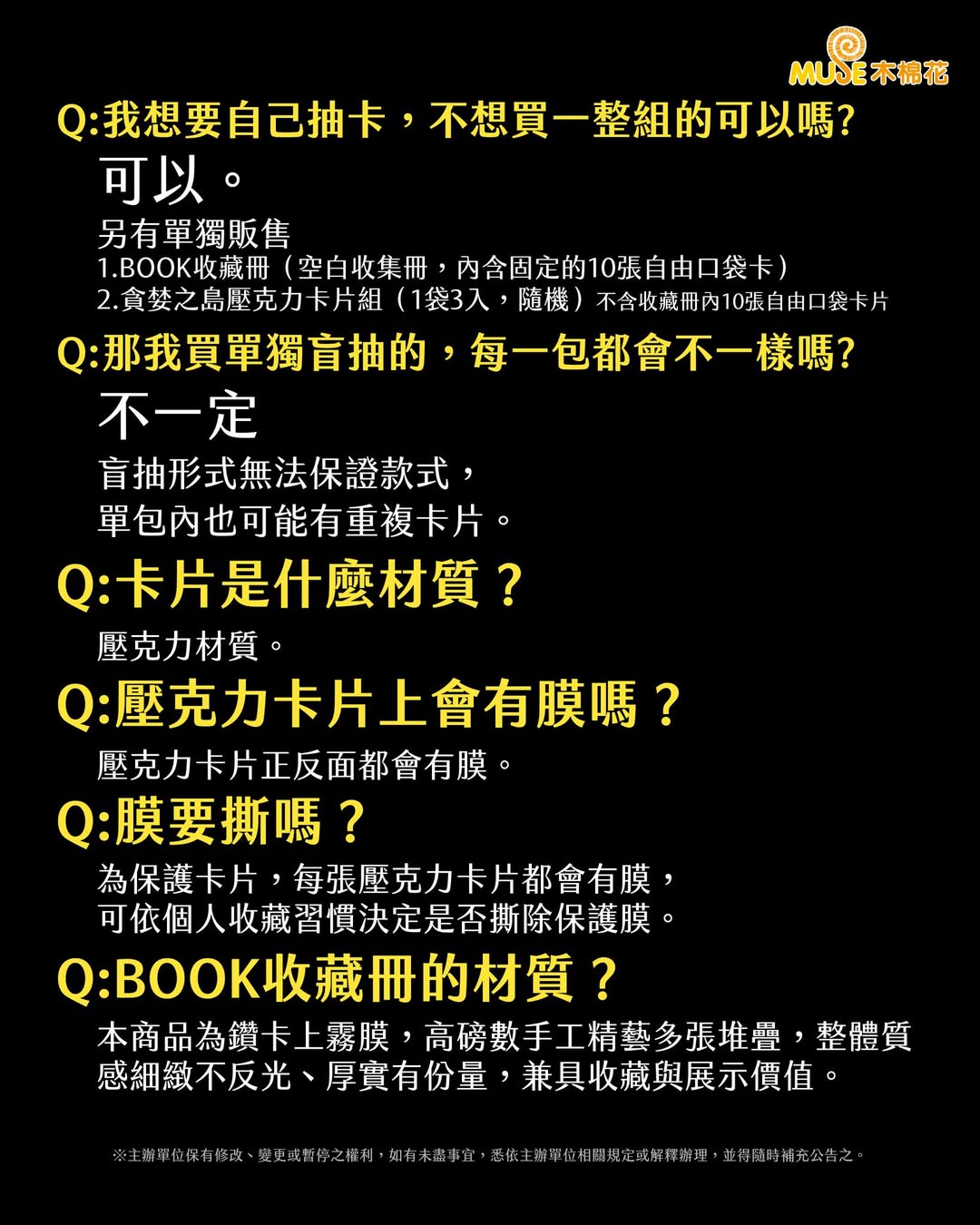 MUSE 木棉花

Q:我想要自己抽卡，不想買一整組的可以嗎?

可以。

另有單獨販售
1.BOOK收藏冊（空白收集冊，內含固定的10張自由口袋卡）
2.貪婪之島壓克力卡片組（1袋3入，隨機）不含收藏冊內10張自由口袋卡片

Q:那我買單獨盲抽的，每一包都會不一樣嗎?

不一定

盲抽形式無法保證款式，
單包內也可能有重複卡片。

Q:卡片是什麼材質？

壓克力材質。

Q:壓克力卡片上會有膜嗎？

壓克力卡片正反面都會有膜。

Q:膜要撕嗎？

為保護卡片，每張壓克力卡片都會有膜，
可依個人收藏習慣決定是否撕除保護膜。

Q:BOOK收藏冊的材質？

本商品為鑽卡上霧膜，高磅數手工精藝多張堆疊，整體質感細緻不反光、厚實有份量，兼具收藏與展示價值。

※主辦單位保有修改、變更或暫停之權利，如有未盡事宜，悉依主辦單位相關規定或解釋辦理，並得隨時補充公告之。